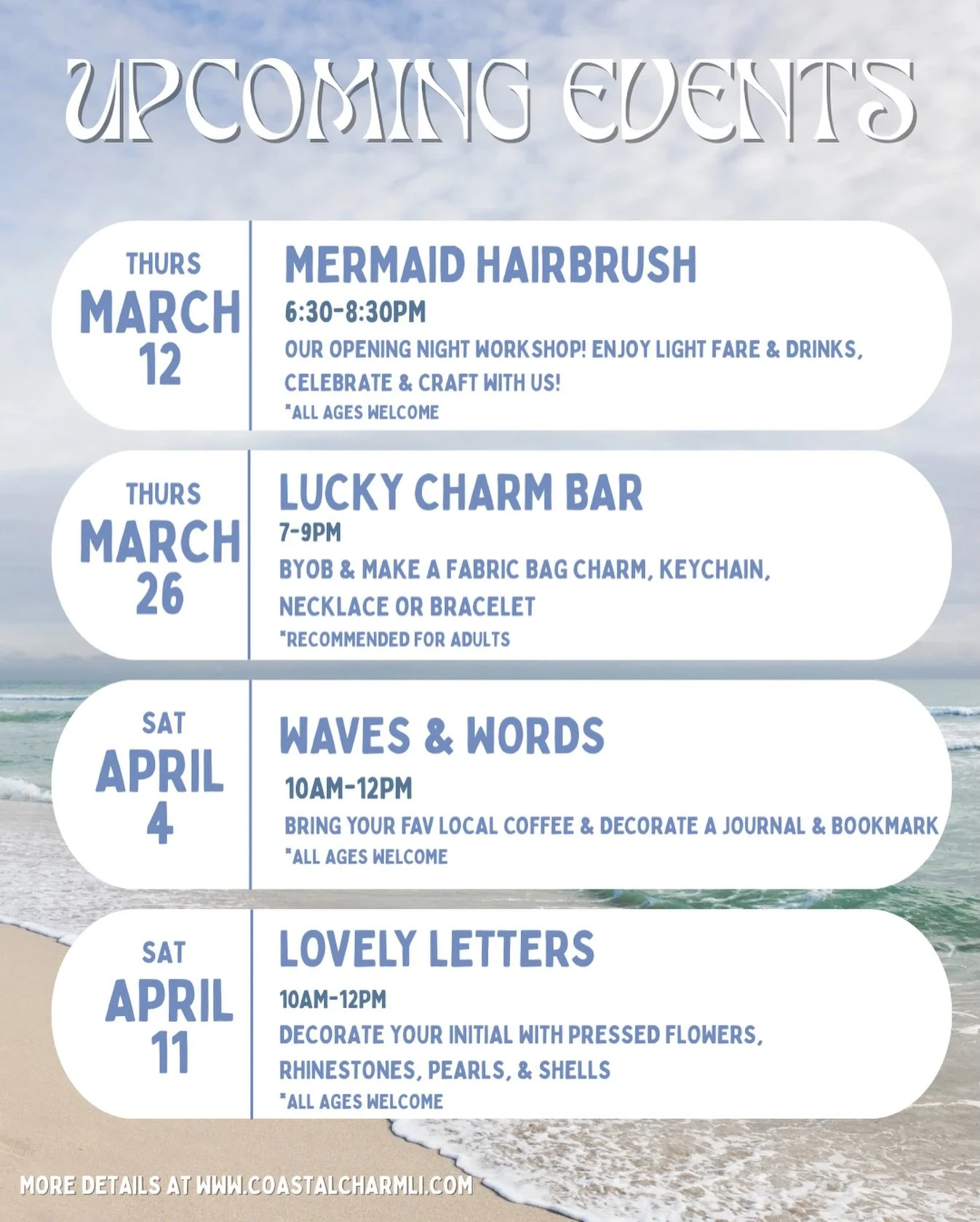 UPCOMING EVENTS

THURS
MARCH
12

MERMAID HAIRBRUSH

6:30-8:30PM

OUR OPENING NIGHT WORKSHOP! ENJOY LIGHT FARE & DRINKS, CELEBRATE & CRAFT WITH US!

*ALL AGES WELCOME

THURS
MARCH
26

LUCKY CHARM BAR

7-9PM

BYOB & MAKE A FABRIC BAG CHARM, KEYCHAIN, NECKLACE OR BRACELET

*RECOMMENDED FOR ADULTS

SAT
APRIL
4

WAVES & WORDS

10AM-12PM

BRING YOUR FAV LOCAL COFFEE & DECORATE A JOURNAL & BOOKMARK

*ALL AGES WELCOME

SAT
APRIL
11

LOVELY LETTERS

10AM-12PM

DECORATE YOUR INITIAL WITH PRESSED FLOWERS, RHINESTONES, PEARLS, & SHELLS

*ALL AGES WELCOME

MORE DETAILS AT WWW.COASTALCHARMLI.COM